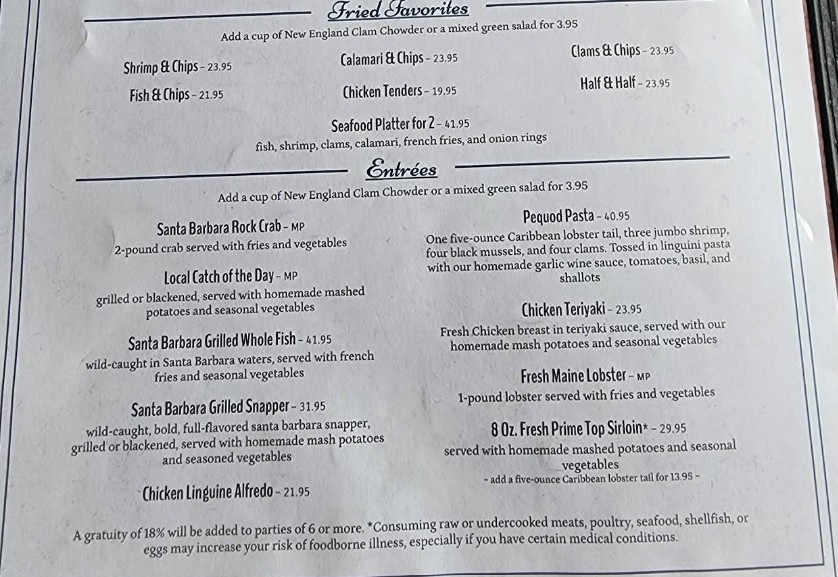 Fried Favorites

Add a cup of New England Clam Chowder or a mixed green salad for 3.95

Shrimp & Chips - 23.95

Fish & Chips - 21.95

Calamari & Chips - 23.95

Chicken Tenders - 19.95

Clams & Chips - 23.95

Half & Half - 23.95

Seafood Platter for 2 - 41.95
fish, shrimp, clams, calamari, french fries, and onion rings

Entrées

Add a cup of New England Clam Chowder or a mixed green salad for 3.95

Santa Barbara Rock Crab - MP
2-pound crab served with fries and vegetables

Local Catch of the Day - MP
grilled or blackened, served with homemade mashed potatoes and seasonal vegetables

Santa Barbara Grilled Whole Fish - 41.95
wild-caught in Santa Barbara waters, served with french fries and seasonal vegetables

Santa Barbara Grilled Snapper - 31.95
wild-caught, bold, full-flavored santa barbara snapper, grilled or blackened, served with homemade mash potatoes and seasoned vegetables

Chicken Linguine Alfredo - 21.95

Pequod Pasta - 40.95
One five-ounce Caribbean lobster tail, three jumbo shrimp, four black mussels, and four clams. Tossed in linguini pasta with our homemade garlic wine sauce, tomatoes, basil, and shallots

Chicken Teriyaki - 23.95
Fresh Chicken breast in teriyaki sauce, served with our homemade mash potatoes and seasonal vegetables

Fresh Maine Lobster - MP
1-pound lobster served with fries and vegetables

8 Oz. Fresh Prime Top Sirloin* - 29.95
served with homemade mashed potatoes and seasonal vegetables
- add a five-ounce Caribbean lobster tail for 13.95 -

A gratuity of 18% will be added to parties of 6 or more. *Consuming raw or undercooked meats, poultry, seafood, shellfish, or eggs may increase your risk of foodborne illness, especially if you have certain medical conditions.